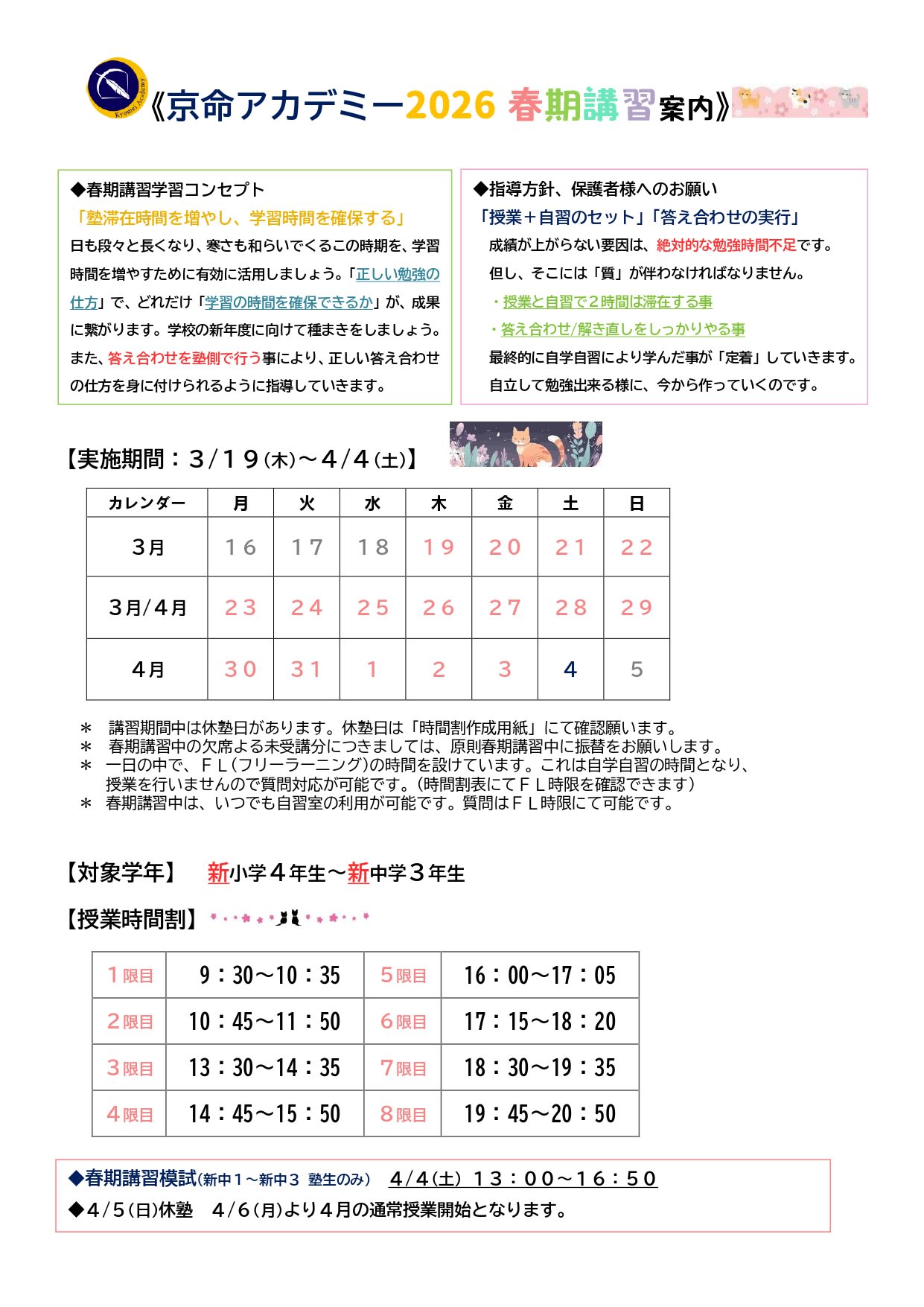 Kyomei Academy

《京命アカデミー2026 春期講習案内》

◆春期講習学習コンセプト
「塾滞在時間を増やし、学習時間を確保する」
日も段々と長くなり、寒さも和らいでくるこの時期を、学習時間を増やすために有効に活用しましょう。「正しい勉強の仕方」で、どれだけ「学習の時間を確保できるか」が、成果に繋がります。学校の新年度に向けて種まきをしましょう。また、答え合わせを塾側で行う事により、正しい答え合わせの仕方を身に付けられるように指導していきます。

◆指導方針、保護者様へのお願い
「授業＋自習のセット」「答え合わせの実行」
成績が上がらない要因は、絶対的な勉強時間不足です。
但し、そこには「質」が伴わなければなりません。
・授業と自習で２時間は滞在する事
・答え合わせ/解き直しをしっかりやる事
最終的に自学自習により学んだ事が「定着」していきます。
自立して勉強出来る様に、今から作っていくのです。

【実施期間：３/１９(木)～４/４(土)】

| カレンダー | 月 | 火 | 水 | 木 | 金 | 土 | 日 |
|---|---|---|---|---|---|---|---|
| ３月 | １６ | １７ | １８ | １９ | ２０ | ２１ | ２２ |
| ３月/４月 | ２３ | ２４ | ２５ | ２６ | ２７ | ２８ | ２９ |
| ４月 | ３０ | ３１ | １ | ２ | ３ | ４ | ５ |

＊　講習期間中は休塾日があります。休塾日は「時間割作成用紙」にて確認願います。
＊　春期講習中の欠席よる未受講分につきましては、原則春期講習中に振替をお願いします。
＊　一日の中で、ＦＬ(フリーラーニング)の時間を設けています。これは自学自習の時間となり、授業を行いませんので質問対応が可能です。(時間割表にてＦＬ時限を確認できます)
＊　春期講習中は、いつでも自習室の利用が可能です。質問はＦＬ時限にて可能です。

【対象学年】　新小学４年生～新中学３年生

【授業時間割】

| １限目 | 9：30～10：35 | ５限目 | 16：00～17：05 |
|---|---|---|---|
| ２限目 | 10：45～11：50 | ６限目 | 17：15～18：20 |
| ３限目 | 13：30～14：35 | ７限目 | 18：30～19：35 |
| ４限目 | 14：45～15：50 | ８限目 | 19：45～20：50 |

◆春期講習模試(新中１～新中３ 塾生のみ)　４/４(土) １３：００～１６：５０
◆４/５(日)休塾　４/６(月)より４月の通常授業開始となります。